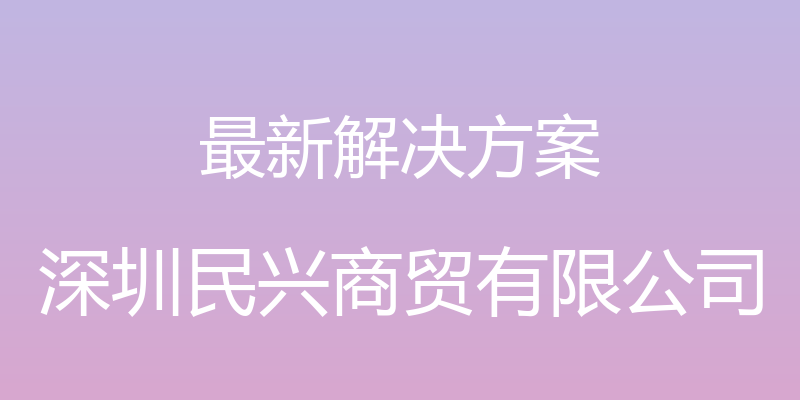 最新解决方案

深圳民兴商贸有限公司